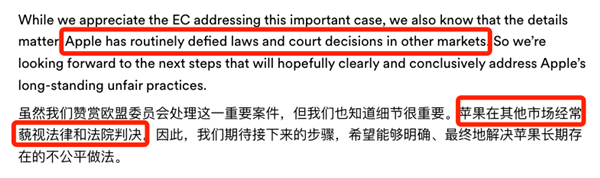 While we appreciate the EC addressing this important case, we also know that the details matter. Apple has routinely defied laws and court decisions in other markets. So we're looking forward to the next steps that will hopefully clearly and conclusively address Apple's long-standing unfair practices.

虽然我们赞赏欧盟委员会处理这一重要案件，但我们也知道细节很重要。苹果在其他市场经常藐视法律和法院判决。因此，我们期待接下来的步骤，希望能够明确、最终地解决苹果长期存在的不公平做法。